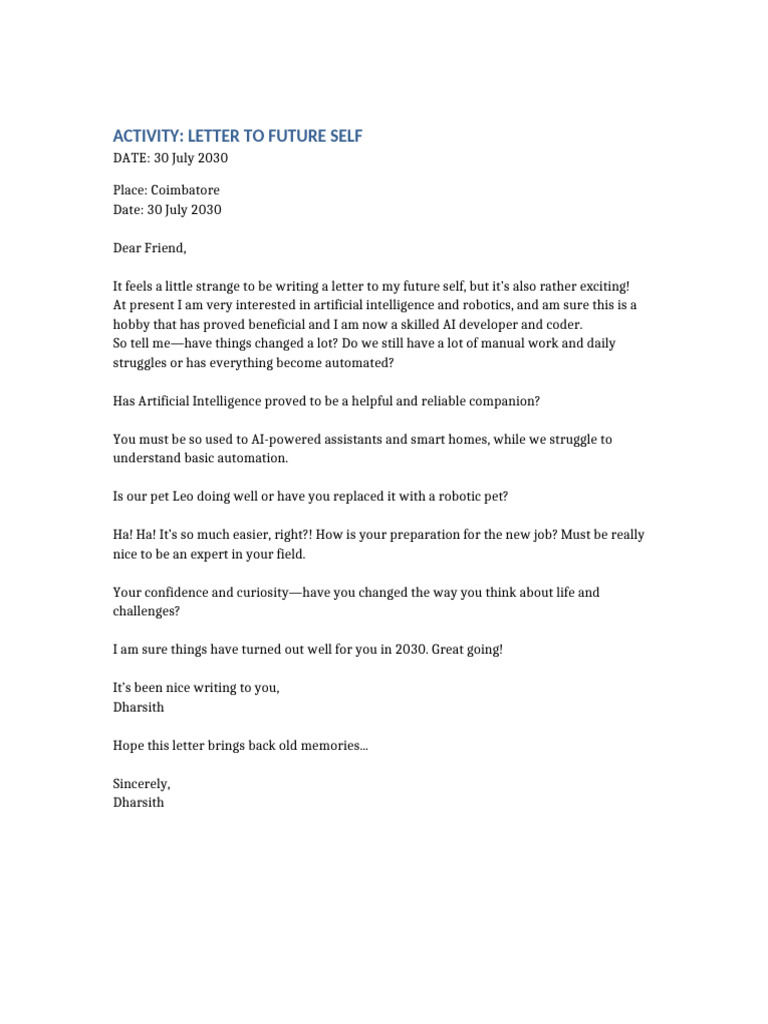 ACTIVITY: LETTER TO FUTURE SELF
DATE: 30 July 2030

Place: Coimbatore
Date: 30 July 2030

Dear Friend,

It feels a little strange to be writing a letter to my future self, but it's also rather exciting! At present I am very interested in artificial intelligence and robotics, and am sure this is a hobby that has proved beneficial and I am now a skilled AI developer and coder.
So tell me—have things changed a lot? Do we still have a lot of manual work and daily struggles or has everything become automated?

Has Artificial Intelligence proved to be a helpful and reliable companion?

You must be so used to AI-powered assistants and smart homes, while we struggle to understand basic automation.

Is our pet Leo doing well or have you replaced it with a robotic pet?

Ha! Ha! It's so much easier, right?! How is your preparation for the new job? Must be really nice to be an expert in your field.

Your confidence and curiosity—have you changed the way you think about life and challenges?

I am sure things have turned out well for you in 2030. Great going!

It's been nice writing to you,
Dharsith

Hope this letter brings back old memories...

Sincerely,
Dharsith